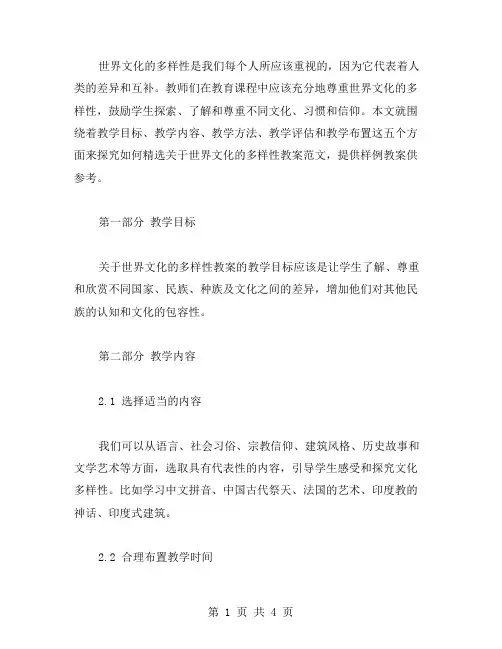 世界文化的多样性是我们每个人所应该重视的，因为它代表着人类的差异和互补。教师们在教育课程中应该充分地尊重世界文化的多样性，鼓励学生探索、了解和尊重不同文化、习惯和信仰。本文就围绕着教学目标、教学内容、教学方法、教学评估和教学布置这五个方面来探究如何精选关于世界文化的多样性教案范文，提供样例教案供参考。

第一部分 教学目标

关于世界文化的多样性教案的教学目标应该是让学生了解、尊重和欣赏不同国家、民族、种族及文化之间的差异，增加他们对其他民族的认知和文化的包容性。

第二部分 教学内容

2.1 选择适当的内容

我们可以从语言、社会习俗、宗教信仰、建筑风格、历史故事和文学艺术等方面，选取具有代表性的内容，引导学生感受和探究文化多样性。比如学习中文拼音、中国古代祭天、法国的艺术、印度教的神话、印度式建筑。

2.2 合理布置教学时间

第 1 页 共 4 页